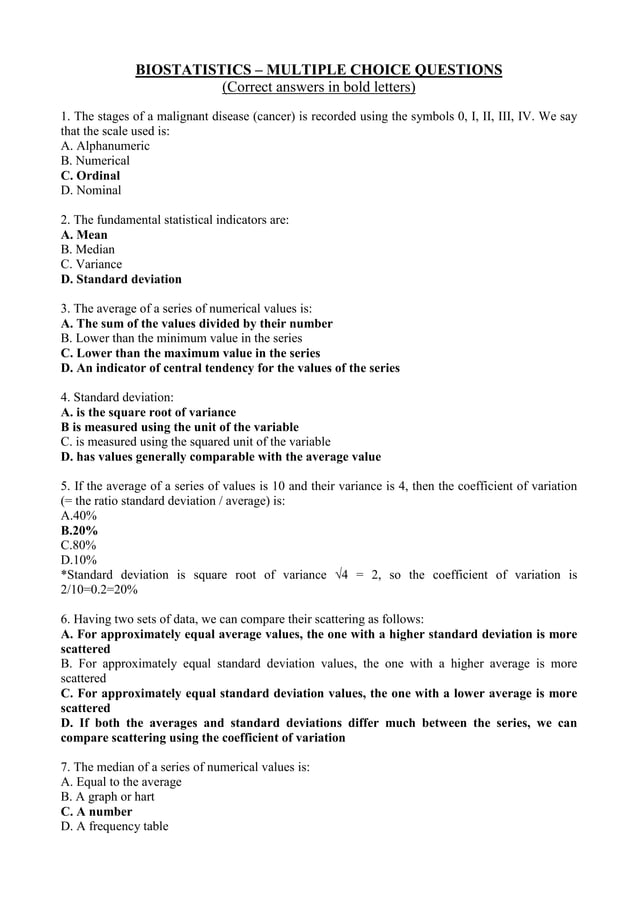 BIOSTATISTICS – MULTIPLE CHOICE QUESTIONS
(Correct answers in bold letters)

1. The stages of a malignant disease (cancer) is recorded using the symbols 0, I, II, III, IV. We say that the scale used is:
A. Alphanumeric
B. Numerical
C. Ordinal
D. Nominal

2. The fundamental statistical indicators are:
A. Mean
B. Median
C. Variance
D. Standard deviation

3. The average of a series of numerical values is:
A. The sum of the values divided by their number
B. Lower than the minimum value in the series
C. Lower than the maximum value in the series
D. An indicator of central tendency for the values of the series

4. Standard deviation:
A. is the square root of variance
B is measured using the unit of the variable
C. is measured using the squared unit of the variable
D. has values generally comparable with the average value

5. If the average of a series of values is 10 and their variance is 4, then the coefficient of variation (= the ratio standard deviation / average) is:
A.40%
B.20%
C.80%
D.10%
*Standard deviation is square root of variance $\sqrt{4} = 2$, so the coefficient of variation is 2/10=0.2=20%

6. Having two sets of data, we can compare their scattering as follows:
A. For approximately equal average values, the one with a higher standard deviation is more scattered
B. For approximately equal standard deviation values, the one with a higher average is more scattered
C. For approximately equal standard deviation values, the one with a lower average is more scattered
D. If both the averages and standard deviations differ much between the series, we can compare scattering using the coefficient of variation

7. The median of a series of numerical values is:
A. Equal to the average
B. A graph or hart
C. A number
D. A frequency table